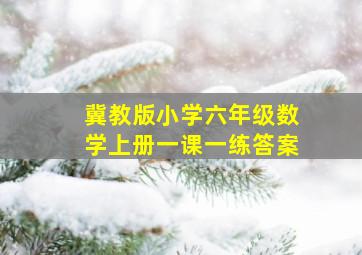 冀教版小学六年级数学上册一课一练答案